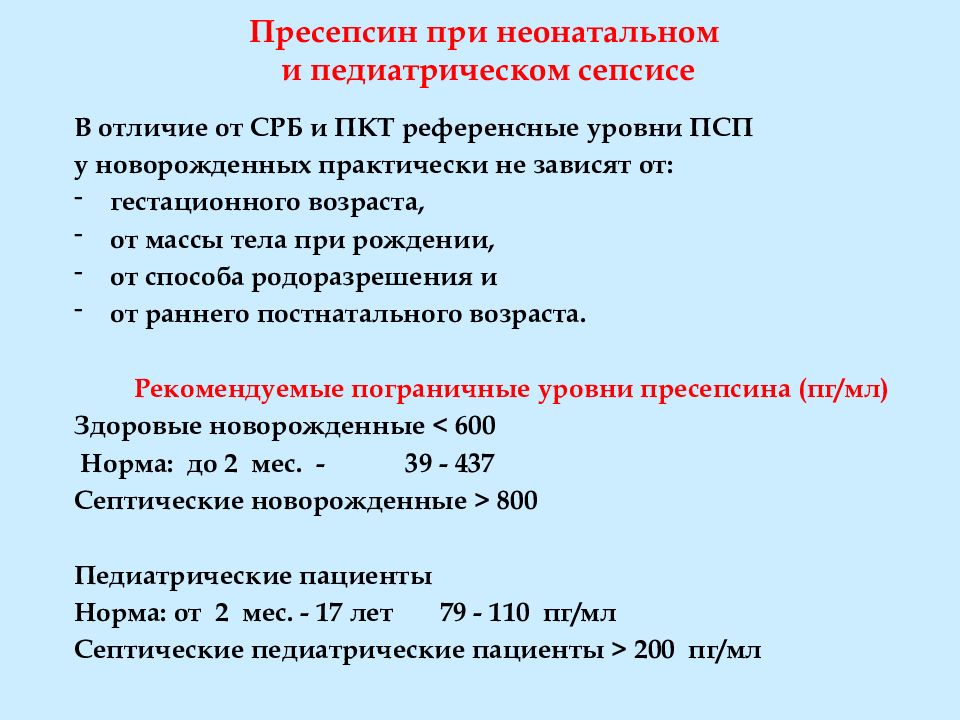 Пресепсин при неонатальном и педиатрическом сепсисе

В отличие от СРБ и ПКТ референсные уровни ПСП у новорожденных практически не зависят от:
- гестационного возраста,
- от массы тела при рождении,
- от способа родоразрешения и
- от раннего постнатального возраста.

Рекомендуемые пограничные уровни пресепсина (пг/мл)
Здоровые новорожденные < 600
Норма: до 2 мес. - 39 - 437
Септические новорожденные > 800

Педиатрические пациенты
Норма: от 2 мес. - 17 лет 79 - 110 пг/мл
Септические педиатрические пациенты > 200 пг/мл